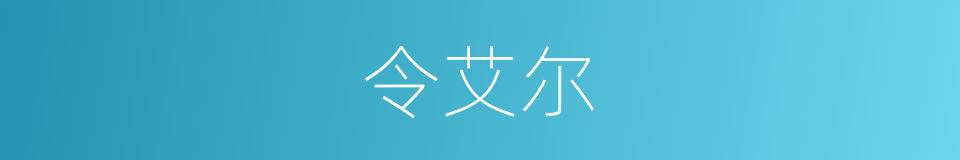 令艾尔